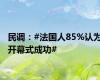 民调：#法国人85%认为
开幕式成功#